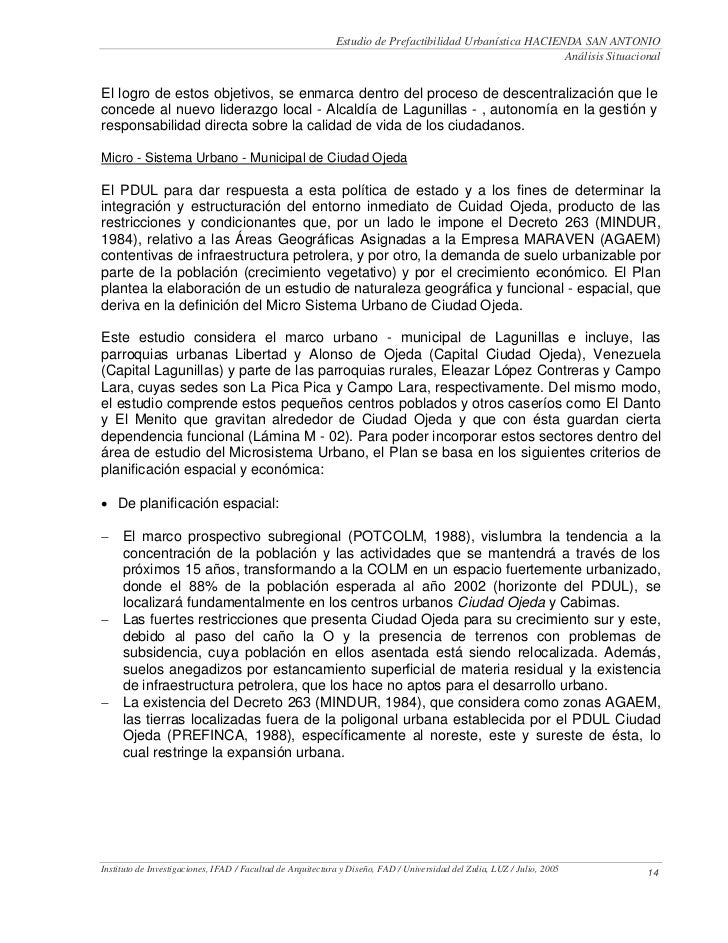 Estudio de Prefactibilidad Urbanística HACIENDA SAN ANTONIO
Análisis Situacional

El logro de estos objetivos, se enmarca dentro del proceso de descentralización que le concede al nuevo liderazgo local - Alcaldía de Lagunillas - , autonomía en la gestión y responsabilidad directa sobre la calidad de vida de los ciudadanos.

Micro - Sistema Urbano - Municipal de Ciudad Ojeda

El PDUL para dar respuesta a esta política de estado y a los fines de determinar la integración y estructuración del entorno inmediato de Cuidad Ojeda, producto de las restricciones y condicionantes que, por un lado le impone el Decreto 263 (MINDUR, 1984), relativo a las Áreas Geográficas Asignadas a la Empresa MARAVEN (AGAEM) contentivas de infraestructura petrolera, y por otro, la demanda de suelo urbanizable por parte de la población (crecimiento vegetativo) y por el crecimiento económico. El Plan plantea la elaboración de un estudio de naturaleza geográfica y funcional - espacial, que deriva en la definición del Micro Sistema Urbano de Ciudad Ojeda.

Este estudio considera el marco urbano - municipal de Lagunillas e incluye, las parroquias urbanas Libertad y Alonso de Ojeda (Capital Ciudad Ojeda), Venezuela (Capital Lagunillas) y parte de las parroquias rurales, Eleazar López Contreras y Campo Lara, cuyas sedes son La Pica Pica y Campo Lara, respectivamente. Del mismo modo, el estudio comprende estos pequeños centros poblados y otros caseríos como El Danto y El Menito que gravitan alrededor de Ciudad Ojeda y que con ésta guardan cierta dependencia funcional (Lámina M - 02). Para poder incorporar estos sectores dentro del área de estudio del Microsistema Urbano, el Plan se basa en los siguientes criterios de planificación espacial y económica:

• De planificación espacial:

– El marco prospectivo subregional (POTCOLM, 1988), vislumbra la tendencia a la concentración de la población y las actividades que se mantendrá a través de los próximos 15 años, transformando a la COLM en un espacio fuertemente urbanizado, donde el 88% de la población esperada al año 2002 (horizonte del PDUL), se localizará fundamentalmente en los centros urbanos Ciudad Ojeda y Cabimas.
– Las fuertes restricciones que presenta Ciudad Ojeda para su crecimiento sur y este, debido al paso del caño la O y la presencia de terrenos con problemas de subsidencia, cuya población en ellos asentada está siendo relocalizada. Además, suelos anegadizos por estancamiento superficial de materia residual y la existencia de infraestructura petrolera, que los hace no aptos para el desarrollo urbano.
– La existencia del Decreto 263 (MINDUR, 1984), que considera como zonas AGAEM, las tierras localizadas fuera de la poligonal urbana establecida por el PDUL Ciudad Ojeda (PREFINCA, 1988), específicamente al noreste, este y sureste de ésta, lo cual restringe la expansión urbana.

Instituto de Investigaciones, IFAD / Facultad de Arquitectura y Diseño, FAD / Universidad del Zulia, LUZ / Julio, 2005 14